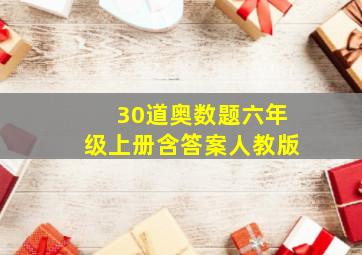 30道奥数题六年级上册含答案人教版